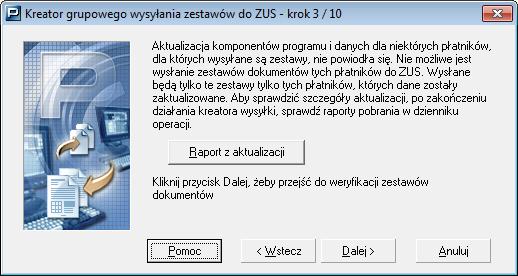 Kreator grupowego wysyłania zestawów do ZUS - krok 3 / 10

Aktualizacja komponentów programu i danych dla niektórych płatników, dla których wysyłane są zestawy, nie powiodła się. Nie możliwe jest wysłanie zestawów dokumentów tych płatników do ZUS. Wysłane będą tylko te zestawy tylko tych płatników, których dane zostały zaktualizowane. Aby sprawdzić szczegóły aktualizacji, po zakończeniu działania kreatora wysyłki, sprawdź raporty pobrania w dzienniku operacji.

Raport z aktualizacji

Kliknij przycisk Dalej, żeby przejść do weryfikacji zestawów dokumentów

Pomoc

< Wstecz

Dalej >

Anuluj